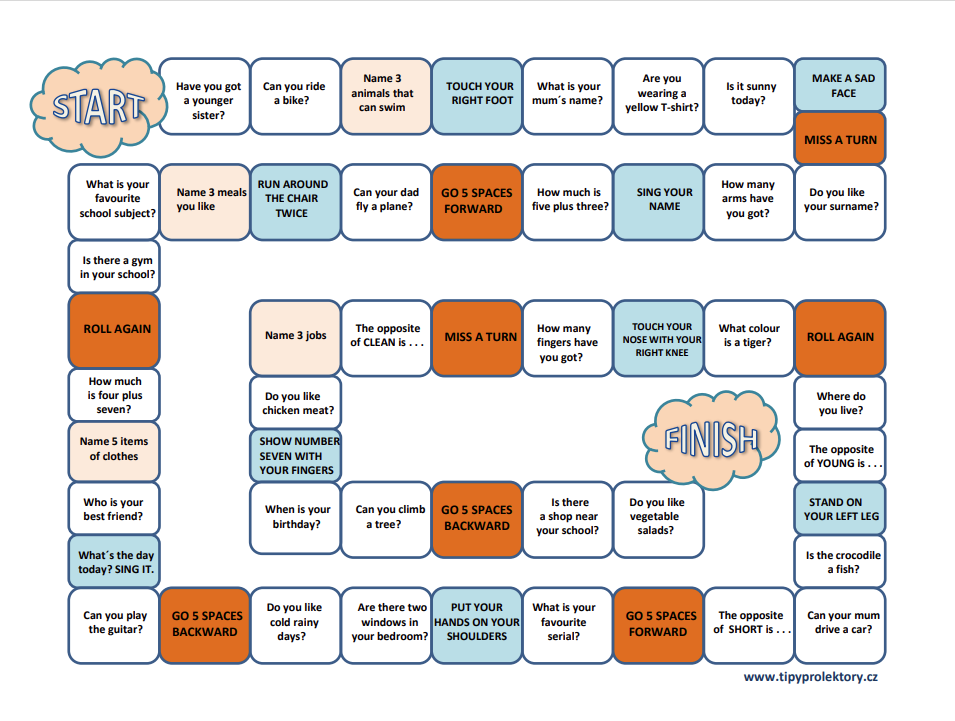 START

Have you got a younger sister?

Can you ride a bike?

Name 3 animals that can swim

TOUCH YOUR RIGHT FOOT

What is your mum´s name?

Are you wearing a yellow T-shirt?

Is it sunny today?

MAKE A SAD FACE

MISS A TURN

Do you like your surname?

How many arms have you got?

SING YOUR NAME

How much is five plus three?

GO 5 SPACES FORWARD

Can your dad fly a plane?

RUN AROUND THE CHAIR TWICE

Name 3 meals you like

What is your favourite school subject?

Is there a gym in your school?

ROLL AGAIN

How much is four plus seven?

Name 5 items of clothes

Who is your best friend?

What´s the day today? SING IT.

Can you play the guitar?

GO 5 SPACES BACKWARD

Do you like cold rainy days?

Are there two windows in your bedroom?

PUT YOUR HANDS ON YOUR SHOULDERS

What is your favourite serial?

GO 5 SPACES FORWARD

The opposite of SHORT is . . .

Can your mum drive a car?

Is the crocodile a fish?

STAND ON YOUR LEFT LEG

The opposite of YOUNG is . . .

Where do you live?

ROLL AGAIN

What colour is a tiger?

TOUCH YOUR NOSE WITH YOUR RIGHT KNEE

How many fingers have you got?

MISS A TURN

The opposite of CLEAN is . . .

Name 3 jobs

Do you like chicken meat?

SHOW NUMBER SEVEN WITH YOUR FINGERS

When is your birthday?

Can you climb a tree?

GO 5 SPACES BACKWARD

Is there a shop near your school?

Do you like vegetable salads?

FINISH

www.tipyprolektory.cz